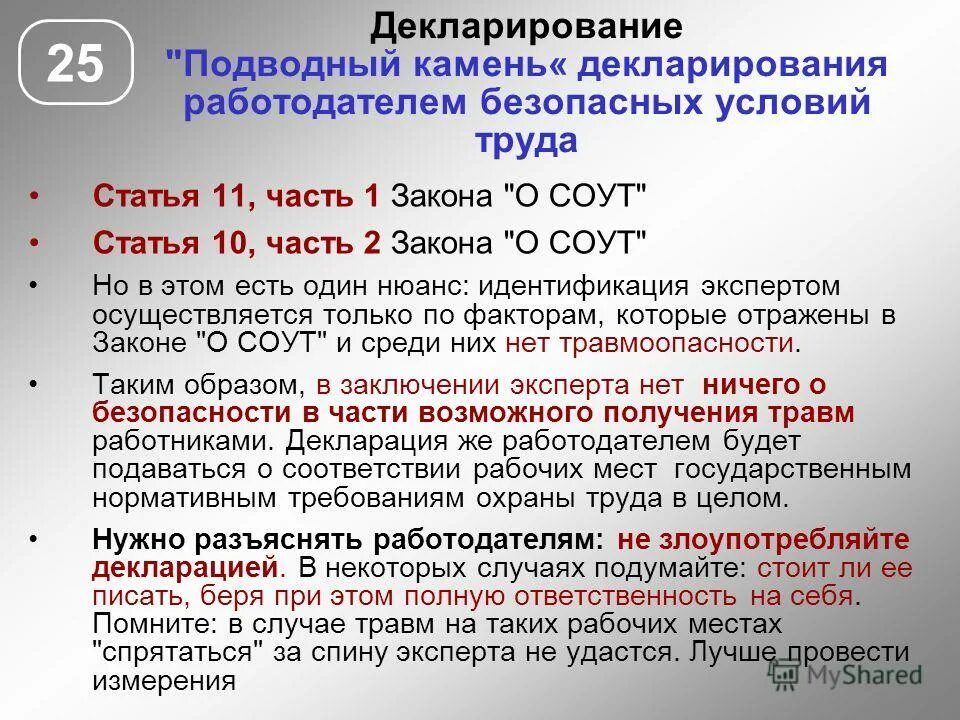 25

Декларирование

"Подводный камень« декларирования работодателем безопасных условий труда

• Статья 11, часть 1 Закона "О СОУТ"

• Статья 10, часть 2 Закона "О СОУТ"

• Но в этом есть один нюанс: идентификация экспертом осуществляется только по факторам, которые отражены в Законе "О СОУТ" и среди них нет травмоопасности.

• Таким образом, в заключении эксперта нет ничего о безопасности в части возможного получения травм работниками. Декларация же работодателем будет подаваться о соответствии рабочих мест государственным нормативным требованиям охраны труда в целом.

• Нужно разъяснять работодателям: не злоупотребляйте декларацией. В некоторых случаях подумайте: стоит ли ее писать, беря при этом полную ответственность на себя. Помните: в случае травм на таких рабочих местах "спрятаться" за спину эксперта не удастся. Лучше провести измерения

MyShared